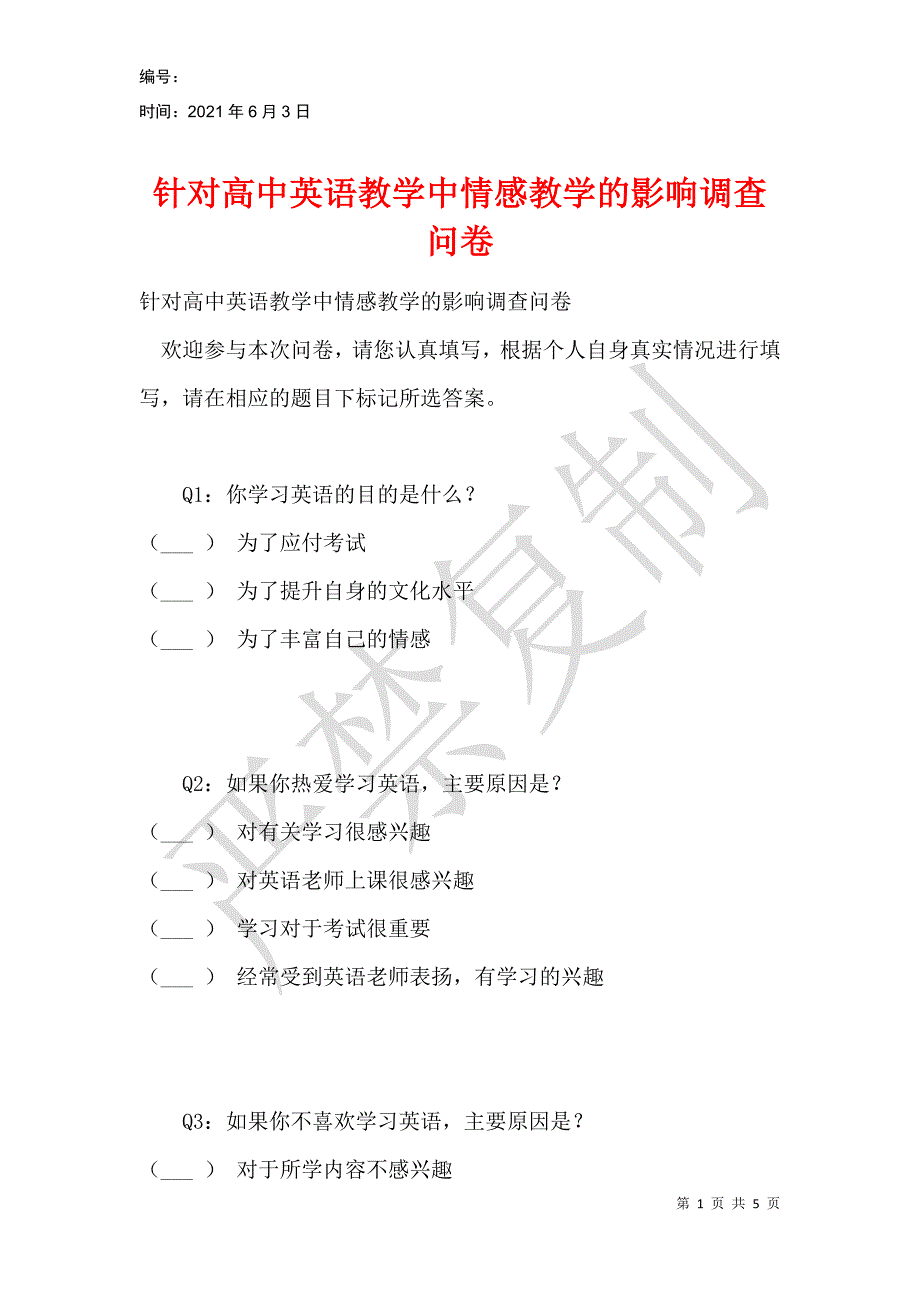 编号：

时间：2021年6月3日

针对高中英语教学中情感教学的影响调查问卷

针对高中英语教学中情感教学的影响调查问卷

欢迎参与本次问卷，请您认真填写，根据个人自身真实情况进行填写，请在相应的题目下标记所选答案。

Q1：你学习英语的目的是什么？

（___） 为了应付考试

（___） 为了提升自身的文化水平

（___） 为了丰富自己的情感

Q2：如果你热爱学习英语，主要原因是？

（___） 对有关学习很感兴趣

（___） 对英语老师上课很感兴趣

（___） 学习对于考试很重要

（___） 经常受到英语老师表扬，有学习的兴趣

Q3：如果你不喜欢学习英语，主要原因是？

（___） 对于所学内容不感兴趣

严禁复制

第 1 页 共 5 页